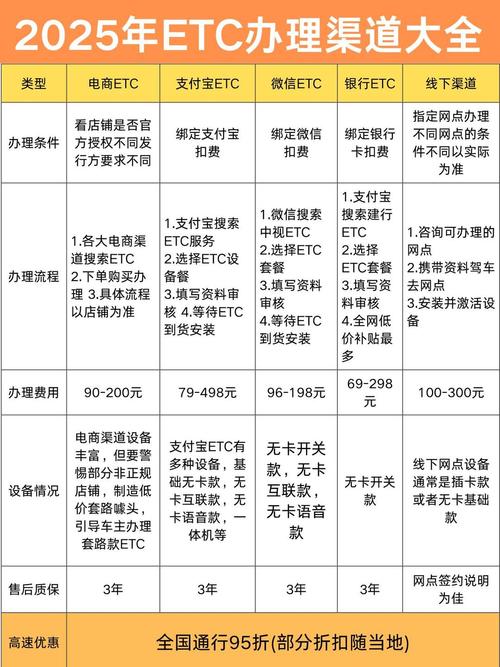 2025年ETC办理渠道大全

| 类型 | 电商ETC | 支付宝ETC | 微信ETC | 银行ETC | 线下渠道 |
|---|---|---|---|---|---|
| 办理条件 | 看店铺是否官方授权不同发行方要求不同 | 绑定支付宝扣费 | 绑定微信扣费 | 绑定银行卡扣费 | 指定网点办理不同网点的条件不同以实际为准 |
| 办理流程 | 1.各大电商渠道搜索ETC 2.下单购买办理 3.具体流程以店铺为准 | 1.支付宝搜索ETC服务 2.选择ETC设备餐 3.填写资料审核 4.等待ETC到货安装 | 1.微信搜索中视ETC 2.选择ETC套餐 3.填写资料审核 4.等待ETC到货安装 | 1.支付宝搜索建行ETC 2.选择ETC套餐 3.填写资料审核 4.全网低价补贴最多 | 1.咨询可办理的网点 2.携带资料驾车去网点 3.安装并激活设备 |
| 办理费用 | 90-200元 | 79-498元 | 96-198元 | 69-298元 | 100-300元 |
| 设备情况 | 电商渠道设备丰富，但要警惕部分非正规店铺，制造低价套路噱头，引导车主办理套路款ETC | 支付宝ETC有多种设备，基础无卡款，无卡互联款，无卡语音款，一体机等 | 无卡开关款，无卡互联款，无卡语音款 | 无卡开关款 | 线下网点设备通常是插卡款或者无卡基础款 |
| 售后质保 | 3年 | 3年 | 3年 | 3年 | 网点签约说明为佳 |
| 高速优惠 | 全国通行95折(部分折扣随当地) | | | | |